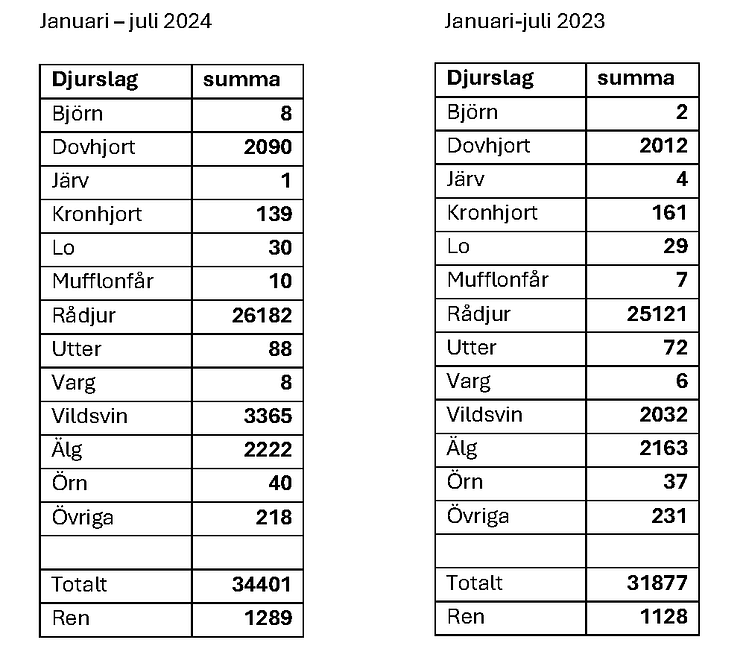 Januari – juli 2024

| Djurslag | summa |
|---|---|
| Björn | 8 |
| Dovhjort | 2090 |
| Järv | 1 |
| Kronhjort | 139 |
| Lo | 30 |
| Mufflonfår | 10 |
| Rådjur | 26182 |
| Utter | 88 |
| Varg | 8 |
| Vildsvin | 3365 |
| Älg | 2222 |
| Örn | 40 |
| Övriga | 218 |
| | |
| Totalt | 34401 |
| Ren | 1289 |

Januari-juli 2023

| Djurslag | summa |
|---|---|
| Björn | 2 |
| Dovhjort | 2012 |
| Järv | 4 |
| Kronhjort | 161 |
| Lo | 29 |
| Mufflonfår | 7 |
| Rådjur | 25121 |
| Utter | 72 |
| Varg | 6 |
| Vildsvin | 2032 |
| Älg | 2163 |
| Örn | 37 |
| Övriga | 231 |
| | |
| Totalt | 31877 |
| Ren | 1128 |